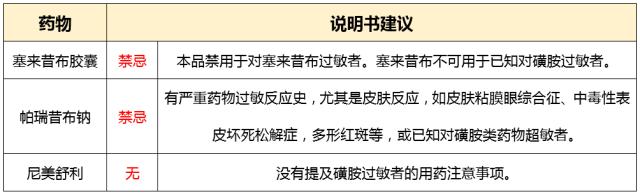 | 药物 | 说明书建议 | |
|---|---|---|
| 塞来昔布胶囊 | 禁忌 | 本品禁用于对塞来昔布过敏者。塞来昔布不可用于已知对磺胺过敏者。 |
| 帕瑞昔布钠 | 禁忌 | 有严重药物过敏反应史，尤其是皮肤反应，如皮肤粘膜眼综合征、中毒性表皮坏死松解症，多形红斑等，或已知对磺胺类药物超敏者。 |
| 尼美舒利 | 无 | 没有提及磺胺过敏者的用药注意事项。 |